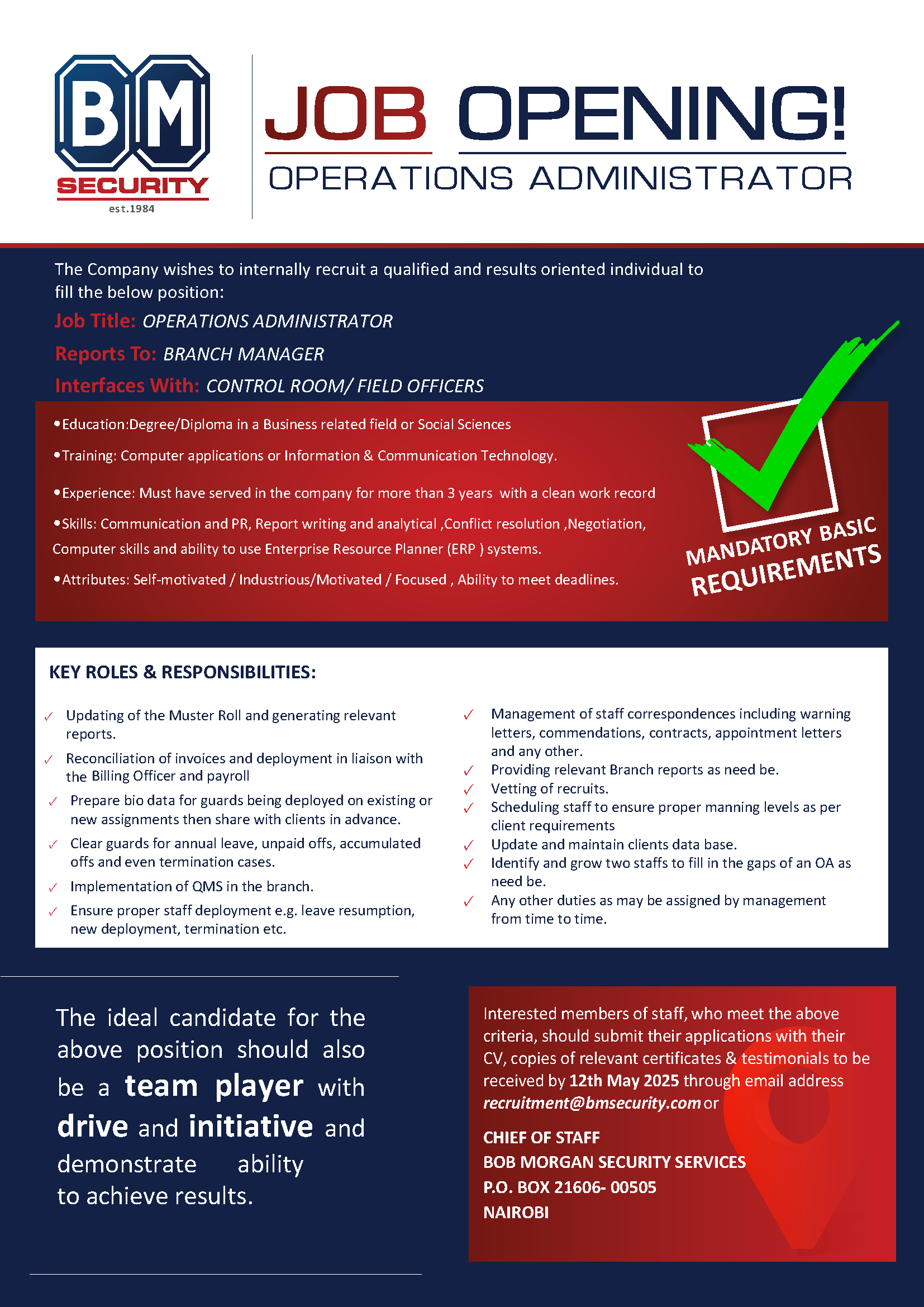 BM SECURITY
est.1984

JOB OPENING!
OPERATIONS ADMINISTRATOR

The Company wishes to internally recruit a qualified and results oriented individual to fill the below position:

Job Title: OPERATIONS ADMINISTRATOR

Reports To: BRANCH MANAGER

Interfaces With: CONTROL ROOM/ FIELD OFFICERS

•Education:Degree/Diploma in a Business related field or Social Sciences

•Training: Computer applications or Information & Communication Technology.

•Experience: Must have served in the company for more than 3 years with a clean work record

•Skills: Communication and PR, Report writing and analytical ,Conflict resolution ,Negotiation, Computer skills and ability to use Enterprise Resource Planner (ERP ) systems.

•Attributes: Self-motivated / Industrious/Motivated / Focused , Ability to meet deadlines.

MANDATORY BASIC REQUIREMENTS

KEY ROLES & RESPONSIBILITIES:

✓ Updating of the Muster Roll and generating relevant reports.
✓ Reconciliation of invoices and deployment in liaison with the Billing Officer and payroll
✓ Prepare bio data for guards being deployed on existing or new assignments then share with clients in advance.
✓ Clear guards for annual leave, unpaid offs, accumulated offs and even termination cases.
✓ Implementation of QMS in the branch.
✓ Ensure proper staff deployment e.g. leave resumption, new deployment, termination etc.

✓ Management of staff correspondences including warning letters, commendations, contracts, appointment letters and any other.
✓ Providing relevant Branch reports as need be.
✓ Vetting of recruits.
✓ Scheduling staff to ensure proper manning levels as per client requirements
✓ Update and maintain clients data base.
✓ Identify and grow two staffs to fill in the gaps of an OA as need be.
✓ Any other duties as may be assigned by management from time to time.

The ideal candidate for the above position should also be a team player with drive and initiative and demonstrate ability to achieve results.

Interested members of staff, who meet the above criteria, should submit their applications with their CV, copies of relevant certificates & testimonials to be received by 12th May 2025 through email address recruitment@bmsecurity.com or

CHIEF OF STAFF
BOB MORGAN SECURITY SERVICES
P.O. BOX 21606- 00505
NAIROBI